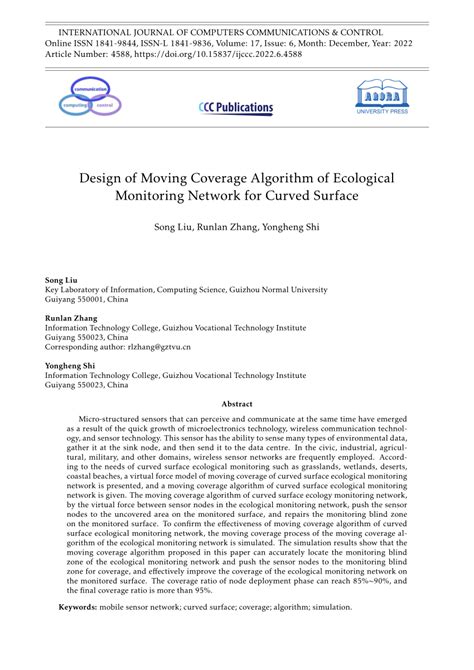 INTERNATIONAL JOURNAL OF COMPUTERS COMMUNICATIONS & CONTROL
Online ISSN 1841-9844, ISSN-L 1841-9836, Volume: 17, Issue: 6, Month: December, Year: 2022
Article Number: 4588, https://doi.org/10.15837/ijccc.2022.6.4588

communication
computing control

CCC Publications

AGORA
UNIVERSITY PRESS

Design of Moving Coverage Algorithm of Ecological Monitoring Network for Curved Surface

Song Liu, Runlan Zhang, Yongheng Shi

Song Liu
Key Laboratory of Information, Computing Science, Guizhou Normal University
Guiyang 550001, China

Runlan Zhang
Information Technology College, Guizhou Vocational Technology Institute
Guiyang 550023, China
Corresponding author: rlzhang@gztvu.cn

Yongheng Shi
Information Technology College, Guizhou Vocational Technology Institute
Guiyang 550023, China

Abstract

Micro-structured sensors that can perceive and communicate at the same time have emerged as a result of the quick growth of microelectronics technology, wireless communication technology, and sensor technology. This sensor has the ability to sense many types of environmental data, gather it at the sink node, and then send it to the data centre. In the civic, industrial, agricultural, military, and other domains, wireless sensor networks are frequently employed. According to the needs of curved surface ecological monitoring such as grasslands, wetlands, deserts, coastal beaches, a virtual force model of moving coverage of curved surface ecological monitoring network is presented, and a moving coverage algorithm of curved surface ecological monitoring network is given. The moving coverage algorithm of curved surface ecology monitoring network, by the virtual force between sensor nodes in the ecological monitoring network, push the sensor nodes to the uncovered area on the monitored surface, and repairs the monitoring blind zone on the monitored surface. To confirm the effectiveness of moving coverage algorithm of curved surface ecological monitoring network, the moving coverage process of the moving coverage algorithm of the ecological monitoring network is simulated. The simulation results show that the moving coverage algorithm proposed in this paper can accurately locate the monitoring blind zone of the ecological monitoring network and push the sensor nodes to the monitoring blind zone for coverage, and effectively improve the coverage of the ecological monitoring network on the monitored surface. The coverage ratio of node deployment phase can reach 85%~90%, and the final coverage ratio is more than 95%.

Keywords: mobile sensor network; curved surface; coverage; algorithm; simulation.